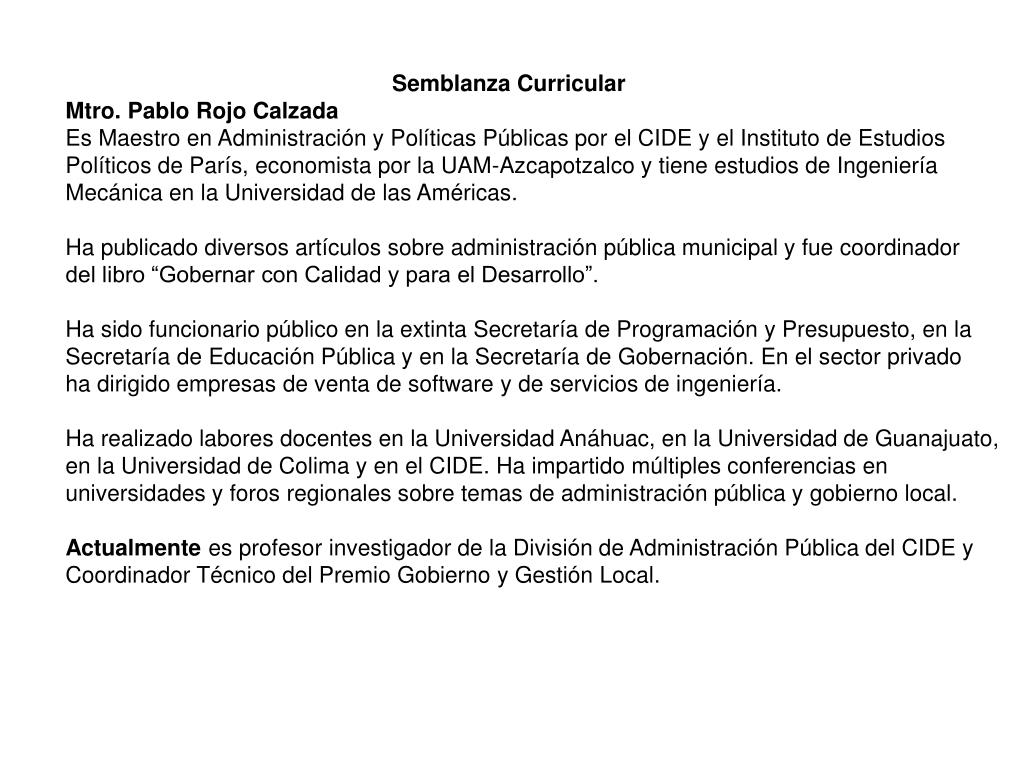 Semblanza Curricular

Mtro. Pablo Rojo Calzada
Es Maestro en Administración y Políticas Públicas por el CIDE y el Instituto de Estudios Políticos de París, economista por la UAM-Azcapotzalco y tiene estudios de Ingeniería Mecánica en la Universidad de las Américas.

Ha publicado diversos artículos sobre administración pública municipal y fue coordinador del libro “Gobernar con Calidad y para el Desarrollo”.

Ha sido funcionario público en la extinta Secretaría de Programación y Presupuesto, en la Secretaría de Educación Pública y en la Secretaría de Gobernación. En el sector privado ha dirigido empresas de venta de software y de servicios de ingeniería.

Ha realizado labores docentes en la Universidad Anáhuac, en la Universidad de Guanajuato, en la Universidad de Colima y en el CIDE. Ha impartido múltiples conferencias en universidades y foros regionales sobre temas de administración pública y gobierno local.

Actualmente es profesor investigador de la División de Administración Pública del CIDE y Coordinador Técnico del Premio Gobierno y Gestión Local.